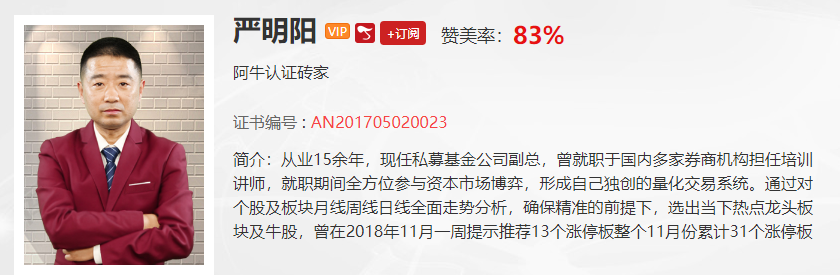 严明阳 VIP +订阅 赞美率：83%

阿牛认证砖家

证书编号：AN201705020023

简介：从业15余年，现任私募基金公司副总，曾就职于国内多家券商机构担任培训讲师，就职期间全方位参与资本市场博弈，形成自己独创的量化交易系统。通过对个股及板块月线周线日线全面走势分析，确保精准的前提下，选出当下热点龙头板块及牛股，曾在2018年11月一周提示推荐13个涨停板整个11月份累计31个涨停板